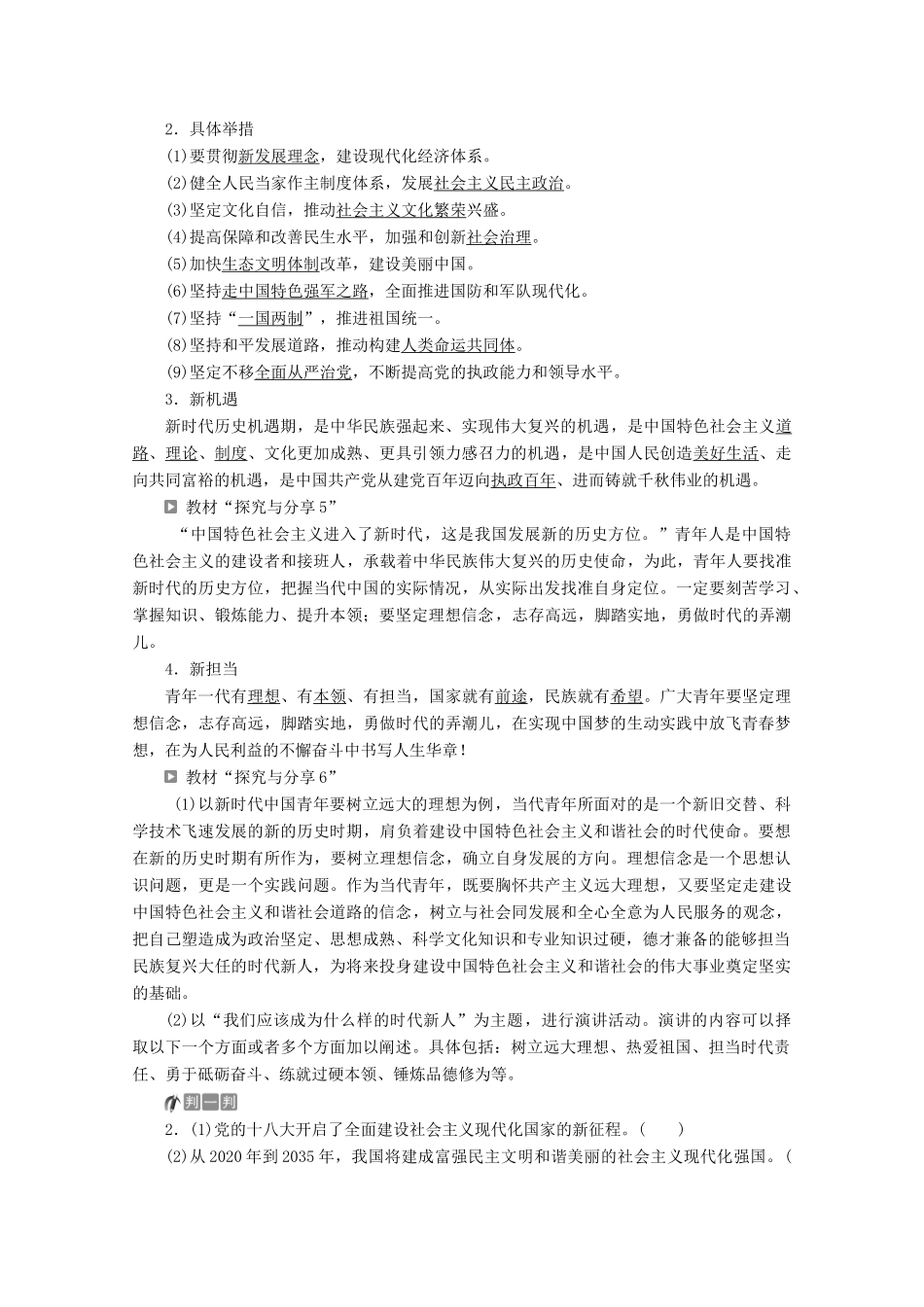 2．具体举措

(1)要贯彻新发展理念，建设现代化经济体系。

(2)健全人民当家作主制度体系，发展社会主义民主政治。

(3)坚定文化自信，推动社会主义文化繁荣兴盛。

(4)提高保障和改善民生水平，加强和创新社会治理。

(5)加快生态文明体制改革，建设美丽中国。

(6)坚持走中国特色强军之路，全面推进国防和军队现代化。

(7)坚持“一国两制”，推进祖国统一。

(8)坚持和平发展道路，推动构建人类命运共同体。

(9)坚定不移全面从严治党，不断提高党的执政能力和领导水平。

3．新机遇

新时代历史机遇期，是中华民族强起来、实现伟大复兴的机遇，是中国特色社会主义道路、理论、制度、文化更加成熟、更具引领力感召力的机遇，是中国人民创造美好生活、走向共同富裕的机遇，是中国共产党从建党百年迈向执政百年、进而铸就千秋伟业的机遇。

教材“探究与分享5”

“中国特色社会主义进入了新时代，这是我国发展新的历史方位。”青年人是中国特色社会主义的建设者和接班人，承载着中华民族伟大复兴的历史使命，为此，青年人要找准新时代的历史方位，把握当代中国的实际情况，从实际出发找准自身定位。一定要刻苦学习、掌握知识、锻炼能力、提升本领；要坚定理想信念，志存高远，脚踏实地，勇做时代的弄潮儿。

4．新担当

青年一代有理想、有本领、有担当，国家就有前途，民族就有希望。广大青年要坚定理想信念，志存高远，脚踏实地，勇做时代的弄潮儿，在实现中国梦的生动实践中放飞青春梦想，在为人民利益的不懈奋斗中书写人生华章！

教材“探究与分享6”

(1)以新时代中国青年要树立远大的理想为例，当代青年所面对的是一个新旧交替、科学技术飞速发展的新的历史时期，肩负着建设中国特色社会主义和谐社会的时代使命。要想在新的历史时期有所作为，要树立理想信念，确立自身发展的方向。理想信念是一个思想认识问题，更是一个实践问题。作为当代青年，既要胸怀共产主义远大理想，又要坚定走建设中国特色社会主义和谐社会道路的信念，树立与社会同发展和全心全意为人民服务的观念，把自己塑造成为政治坚定、思想成熟、科学文化知识和专业知识过硬，德才兼备的能够担当民族复兴大任的时代新人，为将来投身建设中国特色社会主义和谐社会的伟大事业奠定坚实的基础。

(2)以“我们应该成为什么样的时代新人”为主题，进行演讲活动。演讲的内容可以择取以下一个方面或者多个方面加以阐述。具体包括：树立远大理想、热爱祖国、担当时代责任、勇于砥砺奋斗、练就过硬本领、锤炼品德修为等。

判一判

2．(1)党的十八大开启了全面建设社会主义现代化国家的新征程。(　　)

(2)从2020年到2035年，我国将建成富强民主文明和谐美丽的社会主义现代化强国。(